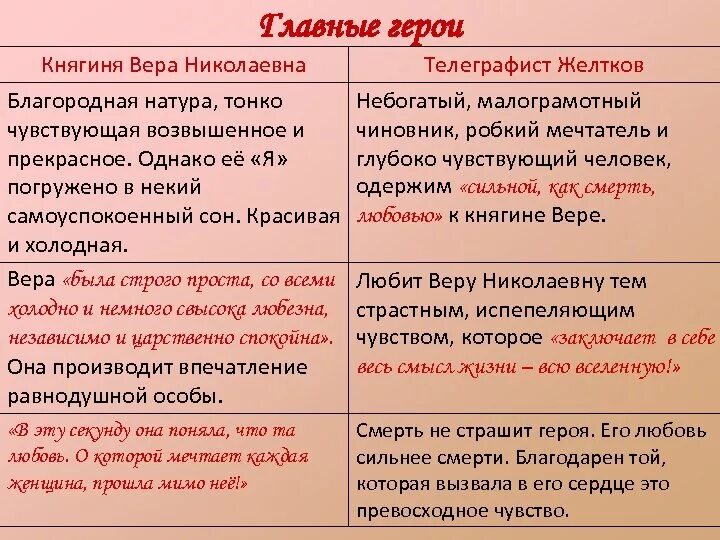 Главные герои

| Княгиня Вера Николаевна | Телеграфист Желтков |
|---|---|
| Благородная натура, тонко чувствующая возвышенное и прекрасное. Однако её «Я» погружено в некий самоуспокоенный сон. Красивая и холодная. | Небогатый, малограмотный чиновник, робкий мечтатель и глубоко чувствующий человек, одержим «сильной, как смерть, любовью» к княгине Вере. |
| Вера «была строго проста, со всеми холодно и немного свысока любезна, независимо и царственно спокойна». Она производит впечатление равнодушной особы. | Любит Веру Николаевну тем страстным, испепеляющим чувством, которое «заключает в себе весь смысл жизни – всю вселенную!» |
| «В эту секунду она поняла, что та любовь. О которой мечтает каждая женщина, прошла мимо неё!» | Смерть не страшит героя. Его любовь сильнее смерти. Благодарен той, которая вызвала в его сердце это превосходное чувство. |